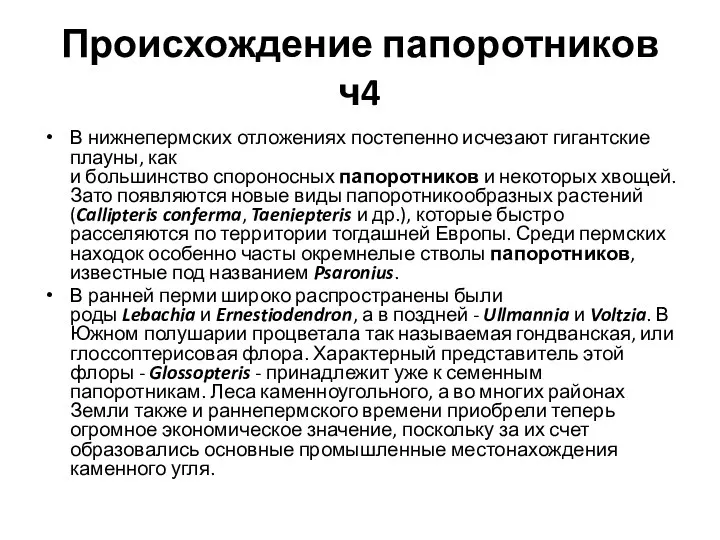 Происхождение папоротников ч4

• В нижнепермских отложениях постепенно исчезают гигантские плауны, как
и большинство спороносных папоротников и некоторых хвощей. Зато появляются новые виды папоротникообразных растений (Callipteris conferma, Taeniepteris и др.), которые быстро расселяются по территории тогдашней Европы. Среди пермских находок особенно часты окремнелые стволы папоротников, известные под названием Psaronius.

• В ранней перми широко распространены были
роды Lebachia и Ernestiodendron, а в поздней - Ullmannia и Voltzia. В Южном полушарии процветала так называемая гондванская, или глоссоптерисовая флора. Характерный представитель этой флоры - Glossopteris - принадлежит уже к семенным папоротникам. Леса каменноугольного, а во многих районах Земли также и раннепермского времени приобрели теперь огромное экономическое значение, поскольку за их счет образовались основные промышленные местонахождения каменного угля.